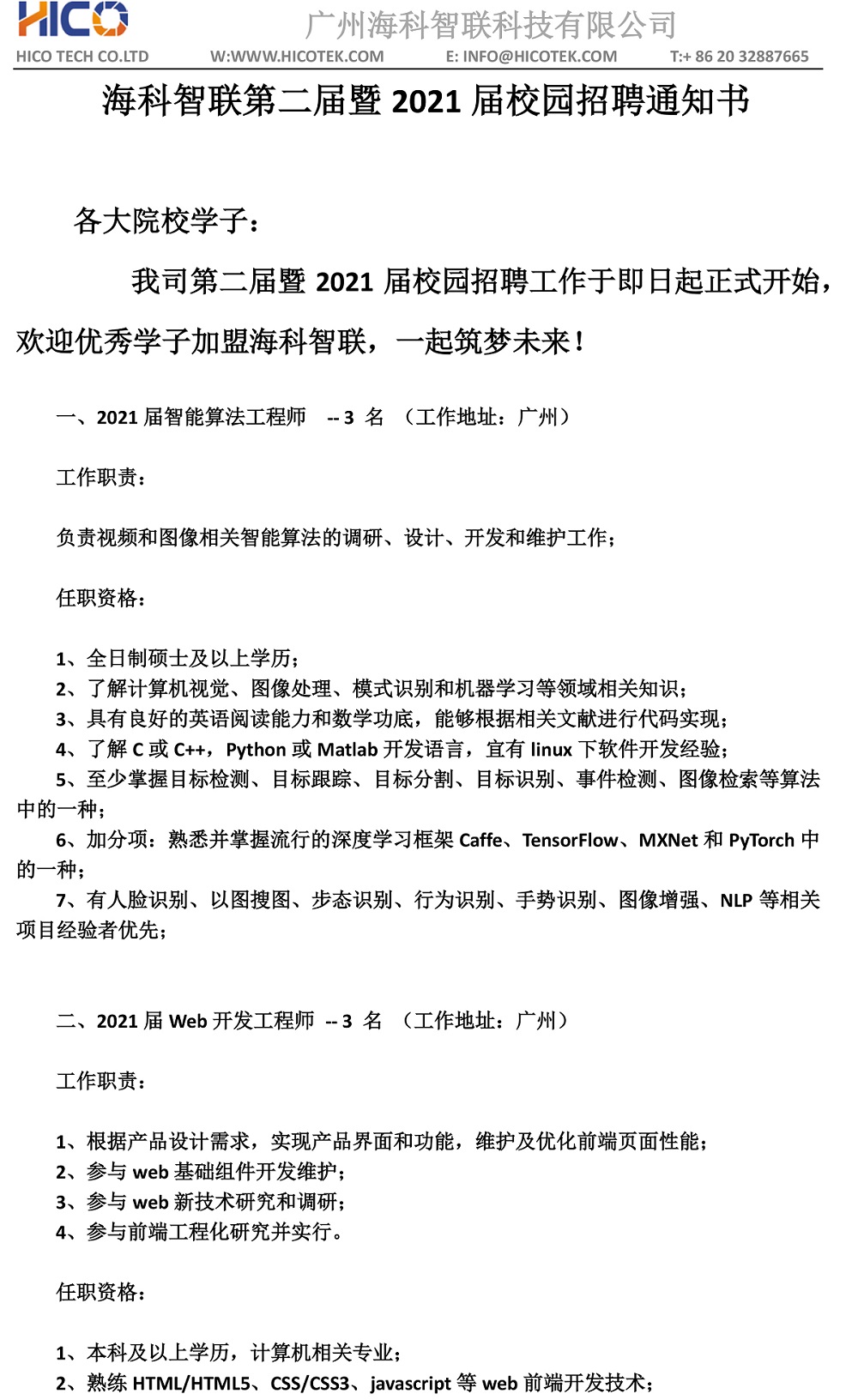 HICO 广州海科智联科技有限公司

HICO TECH CO.LTD W:WWW.HICOTEK.COM E: INFO@HICOTEK.COM T:+ 86 20 32887665

海科智联第二届暨 2021 届校园招聘通知书

各大院校学子：

我司第二届暨 2021 届校园招聘工作于即日起正式开始，欢迎优秀学子加盟海科智联，一起筑梦未来！

一、2021 届智能算法工程师 -- 3 名 （工作地址：广州）

工作职责：

负责视频和图像相关智能算法的调研、设计、开发和维护工作；

任职资格：

1、全日制硕士及以上学历；
2、了解计算机视觉、图像处理、模式识别和机器学习等领域相关知识；
3、具有良好的英语阅读能力和数学功底，能够根据相关文献进行代码实现；
4、了解 C 或 C++，Python 或 Matlab 开发语言，宜有 linux 下软件开发经验；
5、至少掌握目标检测、目标跟踪、目标分割、目标识别、事件检测、图像检索等算法中的一种；
6、加分项：熟悉并掌握流行的深度学习框架 Caffe、TensorFlow、MXNet 和 PyTorch 中的一种；
7、有人脸识别、以图搜图、步态识别、行为识别、手势识别、图像增强、NLP 等相关项目经验者优先；

二、2021 届 Web 开发工程师 -- 3 名 （工作地址：广州）

工作职责：

1、根据产品设计需求，实现产品界面和功能，维护及优化前端页面性能；
2、参与 web 基础组件开发维护；
3、参与 web 新技术研究和调研；
4、参与前端工程化研究并实行。

任职资格：

1、本科及以上学历，计算机相关专业；
2、熟练 HTML/HTML5、CSS/CSS3、javascript 等 web 前端开发技术；